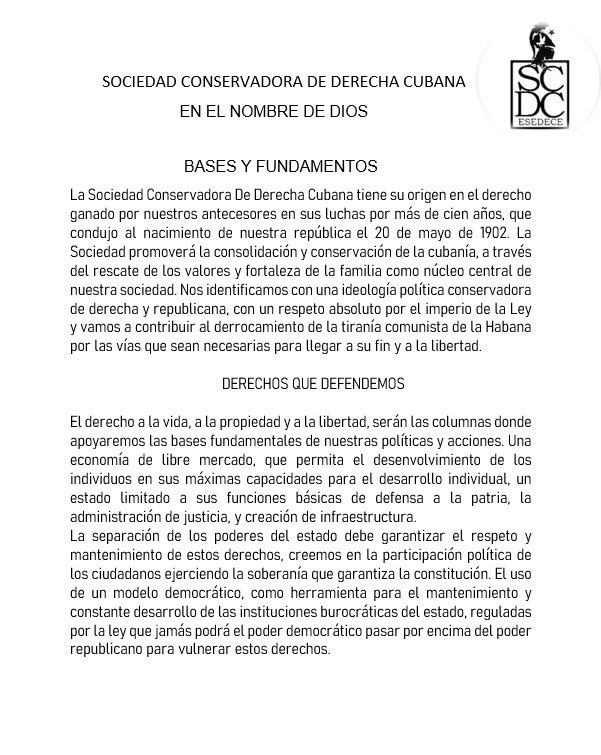 SOCIEDAD CONSERVADORA DE DERECHA CUBANA

EN EL NOMBRE DE DIOS

SC
DC
ESEDECE

BASES Y FUNDAMENTOS

La Sociedad Conservadora De Derecha Cubana tiene su origen en el derecho ganado por nuestros antecesores en sus luchas por más de cien años, que condujo al nacimiento de nuestra república el 20 de mayo de 1902. La Sociedad promoverá la consolidación y conservación de la cubanía, a través del rescate de los valores y fortaleza de la familia como núcleo central de nuestra sociedad. Nos identificamos con una ideología política conservadora de derecha y republicana, con un respeto absoluto por el imperio de la Ley y vamos a contribuir al derrocamiento de la tiranía comunista de la Habana por las vías que sean necesarias para llegar a su fin y a la libertad.

DERECHOS QUE DEFENDEMOS

El derecho a la vida, a la propiedad y a la libertad, serán las columnas donde apoyaremos las bases fundamentales de nuestras políticas y acciones. Una economía de libre mercado, que permita el desenvolvimiento de los individuos en sus máximas capacidades para el desarrollo individual, un estado limitado a sus funciones básicas de defensa a la patria, la administración de justicia, y creación de infraestructura.
La separación de los poderes del estado debe garantizar el respeto y mantenimiento de estos derechos, creemos en la participación política de los ciudadanos ejerciendo la soberanía que garantiza la constitución. El uso de un modelo democrático, como herramienta para el mantenimiento y constante desarrollo de las instituciones burocráticas del estado, reguladas por la ley que jamás podrá el poder democrático pasar por encima del poder republicano para vulnerar estos derechos.